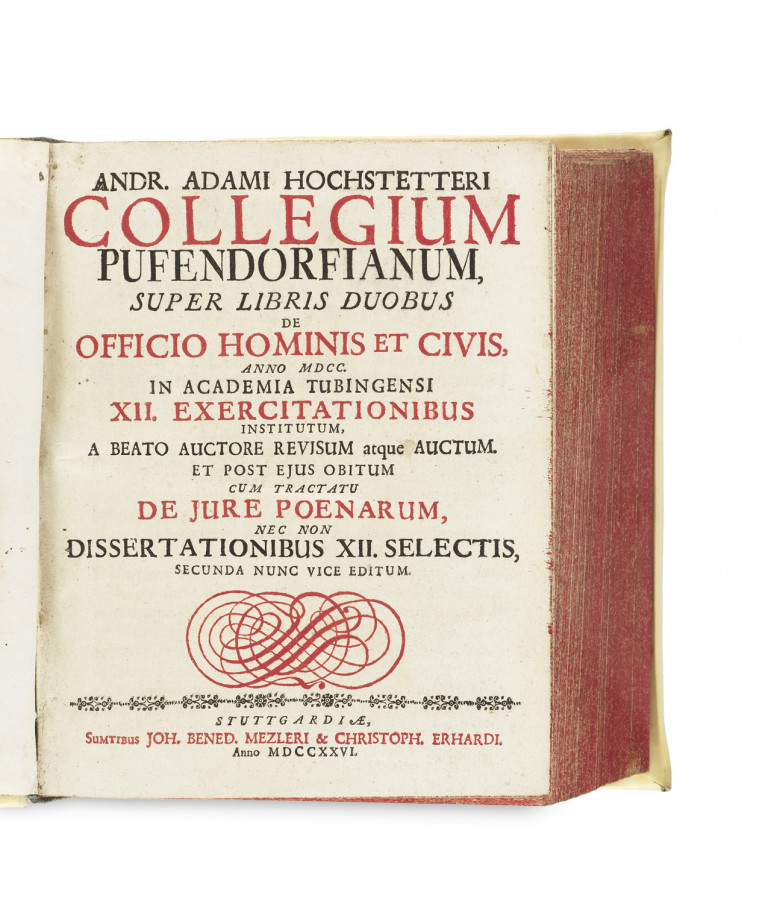 ANDR. ADAMI HOCHSTETTERI
COLLEGIUM
PUFENDORFIANUM,
SUPER LIBRIS DUOBUS
DE
OFFICIO HOMINIS ET CIVIS,
ANNO MDCC.
IN ACADEMIA TUBINGENSI
XII. EXERCITATIONIBUS
INSTITUTUM,
A BEATO AUCTORE REVISUM atque AUCTUM.
ET POST EJUS OBITUM
CUM TRACTATU
DE JURE POENARUM,
NEC NON
DISSERTATIONIBUS XII. SELECTIS,
SECUNDA NUNC VICE EDITUM.

STUTTGARDIÆ,
SUMTIBUS JOH. BENED. MEZLERI & CHRISTOPH. ERHARDI.
Anno MDCCXXVI.